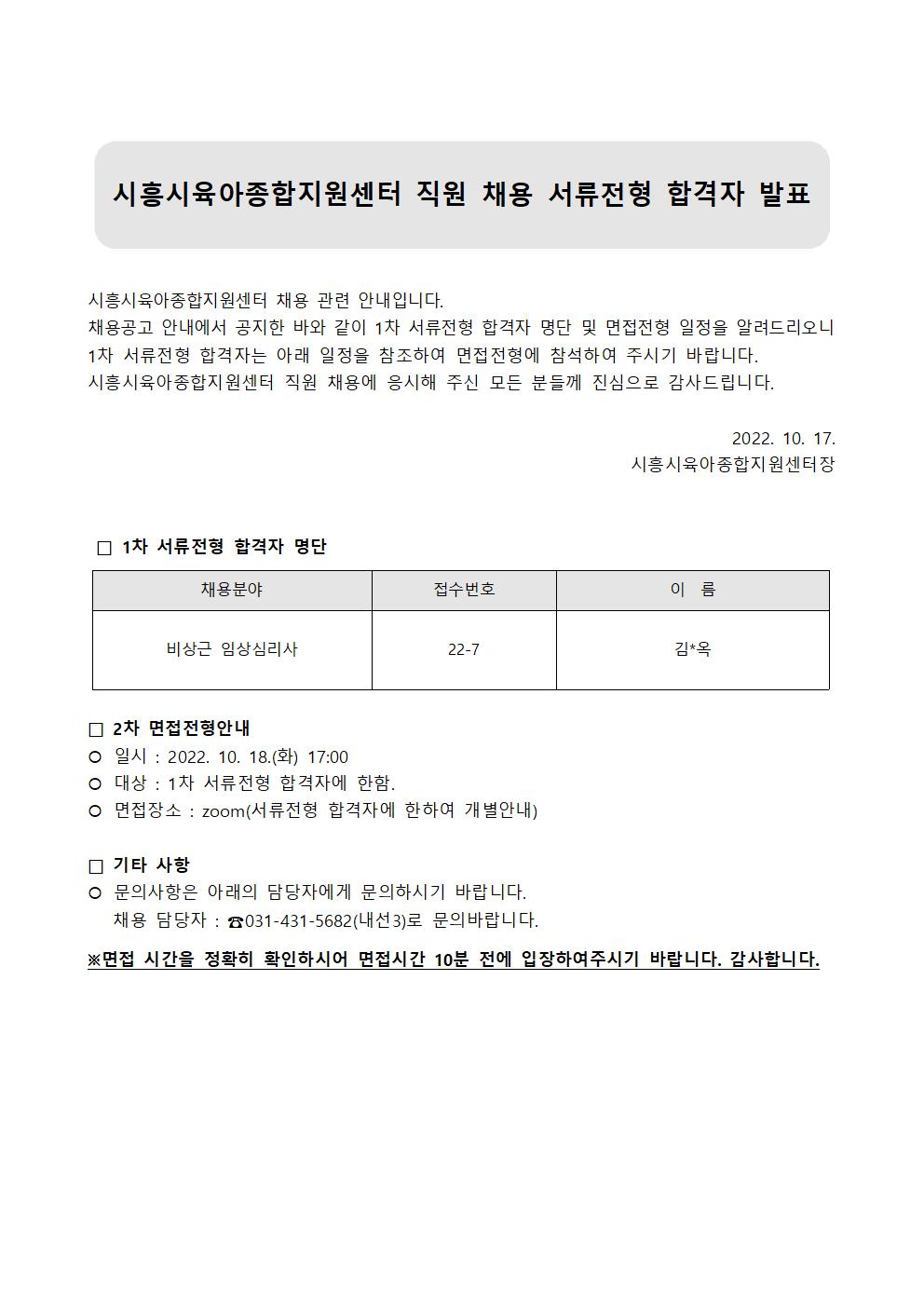 시흥시육아종합지원센터 직원 채용 서류전형 합격자 발표

시흥시육아종합지원센터 채용 관련 안내입니다.
채용공고 안내에서 공지한 바와 같이 1차 서류전형 합격자 명단 및 면접전형 일정을 알려드리오니 1차 서류전형 합격자는 아래 일정을 참조하여 면접전형에 참석하여 주시기 바랍니다.
시흥시육아종합지원센터 직원 채용에 응시해 주신 모든 분들께 진심으로 감사드립니다.

2022. 10. 17.
시흥시육아종합지원센터장

□ 1차 서류전형 합격자 명단

| 채용분야 | 접수번호 | 이 름 |
|---|---|---|
| 비상근 임상심리사 | 22-7 | 김*옥 |

□ 2차 면접전형안내
○ 일시 : 2022. 10. 18.(화) 17:00
○ 대상 : 1차 서류전형 합격자에 한함.
○ 면접장소 : zoom(서류전형 합격자에 한하여 개별안내)

□ 기타 사항
○ 문의사항은 아래의 담당자에게 문의하시기 바랍니다.
채용 담당자 : ☎031-431-5682(내선3)로 문의바랍니다.

※면접 시간을 정확히 확인하시어 면접시간 10분 전에 입장하여주시기 바랍니다. 감사합니다.